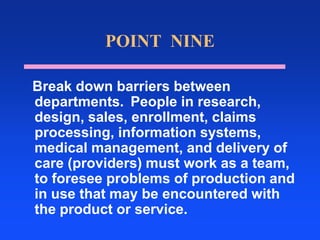 POINT NINE

Break down barriers between departments. People in research, design, sales, enrollment, claims processing, information systems, medical management, and delivery of care (providers) must work as a team, to foresee problems of production and in use that may be encountered with the product or service.